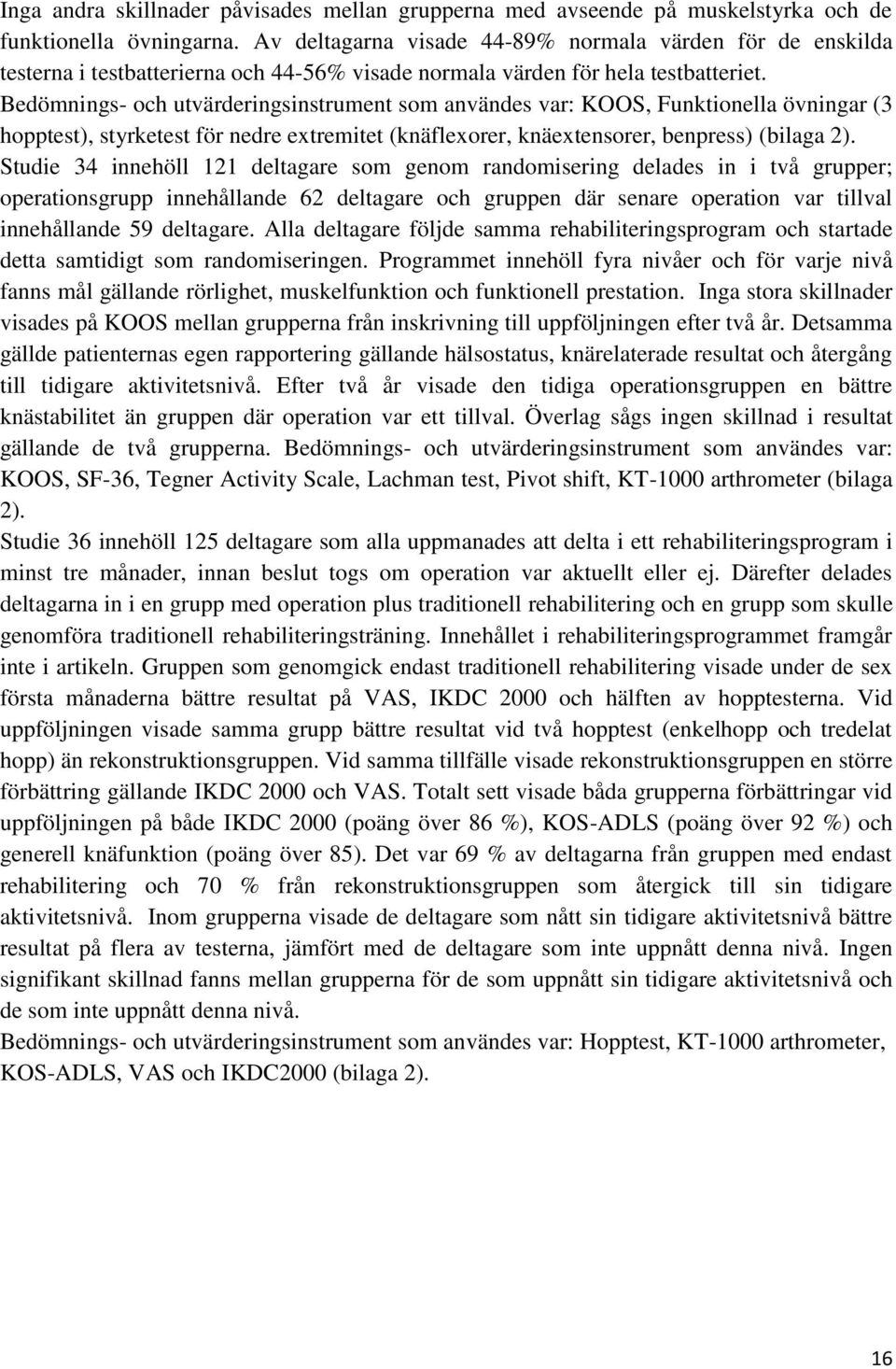 Inga andra skillnader påvisades mellan grupperna med avseende på muskelstyrka och de funktionella övningarna. Av deltagarna visade 44-89% normala värden för de enskilda testerna i testbatterierna och 44-56% visade normala värden för hela testbatteriet.
Bedömnings- och utvärderingsinstrument som användes var: KOOS, Funktionella övningar (3 hopptest), styrketest för nedre extremitet (knäflexorer, knäextensorer, benpress) (bilaga 2).
Studie 34 innehöll 121 deltagare som genom randomisering delades in i två grupper; operationsgrupp innehållande 62 deltagare och gruppen där senare operation var tillval innehållande 59 deltagare. Alla deltagare följde samma rehabiliteringsprogram och startade detta samtidigt som randomiseringen. Programmet innehöll fyra nivåer och för varje nivå fanns mål gällande rörlighet, muskelfunktion och funktionell prestation. Inga stora skillnader visades på KOOS mellan grupperna från inskrivning till uppföljningen efter två år. Detsamma gällde patienternas egen rapportering gällande hälsostatus, knärelaterade resultat och återgång till tidigare aktivitetsnivå. Efter två år visade den tidiga operationsgruppen en bättre knästabilitet än gruppen där operation var ett tillval. Överlag sågs ingen skillnad i resultat gällande de två grupperna. Bedömnings- och utvärderingsinstrument som användes var: KOOS, SF-36, Tegner Activity Scale, Lachman test, Pivot shift, KT-1000 arthrometer (bilaga 2).
Studie 36 innehöll 125 deltagare som alla uppmanades att delta i ett rehabiliteringsprogram i minst tre månader, innan beslut togs om operation var aktuellt eller ej. Därefter delades deltagarna in i en grupp med operation plus traditionell rehabilitering och en grupp som skulle genomföra traditionell rehabiliteringsträning. Innehållet i rehabiliteringsprogrammet framgår inte i artikeln. Gruppen som genomgick endast traditionell rehabilitering visade under de sex första månaderna bättre resultat på VAS, IKDC 2000 och hälften av hopptesterna. Vid uppföljningen visade samma grupp bättre resultat vid två hopptest (enkelhopp och tredelat hopp) än rekonstruktionsgruppen. Vid samma tillfälle visade rekonstruktionsgruppen en större förbättring gällande IKDC 2000 och VAS. Totalt sett visade båda grupperna förbättringar vid uppföljningen på både IKDC 2000 (poäng över 86 %), KOS-ADLS (poäng över 92 %) och generell knäfunktion (poäng över 85). Det var 69 % av deltagarna från gruppen med endast rehabilitering och 70 % från rekonstruktionsgruppen som återgick till sin tidigare aktivitetsnivå. Inom grupperna visade de deltagare som nått sin tidigare aktivitetsnivå bättre resultat på flera av testerna, jämfört med de deltagare som inte uppnått denna nivå. Ingen signifikant skillnad fanns mellan grupperna för de som uppnått sin tidigare aktivitetsnivå och de som inte uppnått denna nivå.
Bedömnings- och utvärderingsinstrument som användes var: Hopptest, KT-1000 arthrometer, KOS-ADLS, VAS och IKDC2000 (bilaga 2).

16